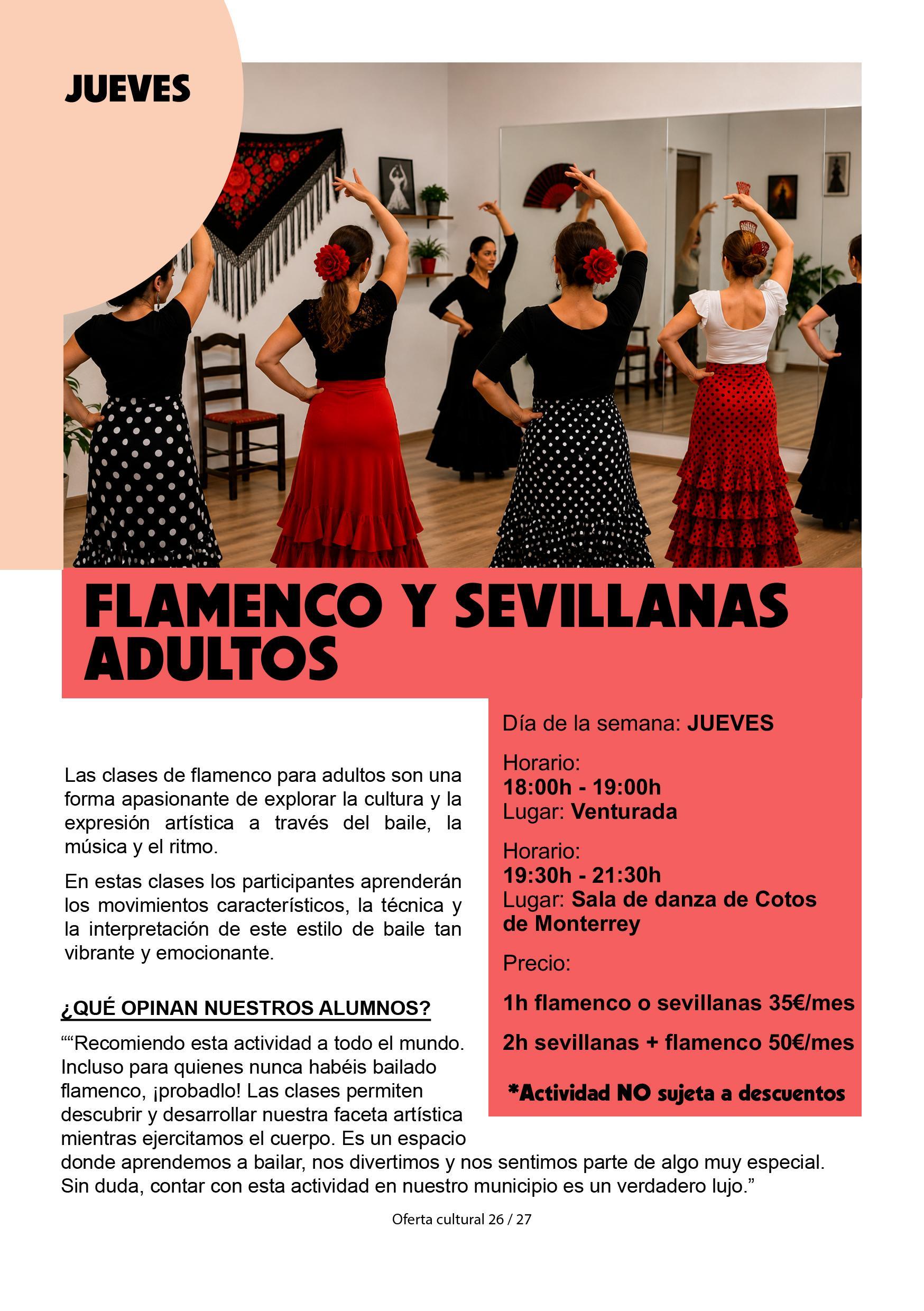 JUEVES

FLAMENCO Y SEVILLANAS ADULTOS

Las clases de flamenco para adultos son una forma apasionante de explorar la cultura y la expresión artística a través del baile, la música y el ritmo.

En estas clases los participantes aprenderán los movimientos característicos, la técnica y la interpretación de este estilo de baile tan vibrante y emocionante.

¿QUÉ OPINAN NUESTROS ALUMNOS?

""Recomiendo esta actividad a todo el mundo. Incluso para quienes nunca habéis bailado flamenco, ¡probadlo! Las clases permiten descubrir y desarrollar nuestra faceta artística mientras ejercitamos el cuerpo. Es un espacio donde aprendemos a bailar, nos divertimos y nos sentimos parte de algo muy especial. Sin duda, contar con esta actividad en nuestro municipio es un verdadero lujo."

Día de la semana: JUEVES

Horario:
18:00h - 19:00h
Lugar: Venturada

Horario:
19:30h - 21:30h
Lugar: Sala de danza de Cotos de Monterrey

Precio:

1h flamenco o sevillanas 35€/mes

2h sevillanas + flamenco 50€/mes

*Actividad NO sujeta a descuentos

Oferta cultural 26 / 27